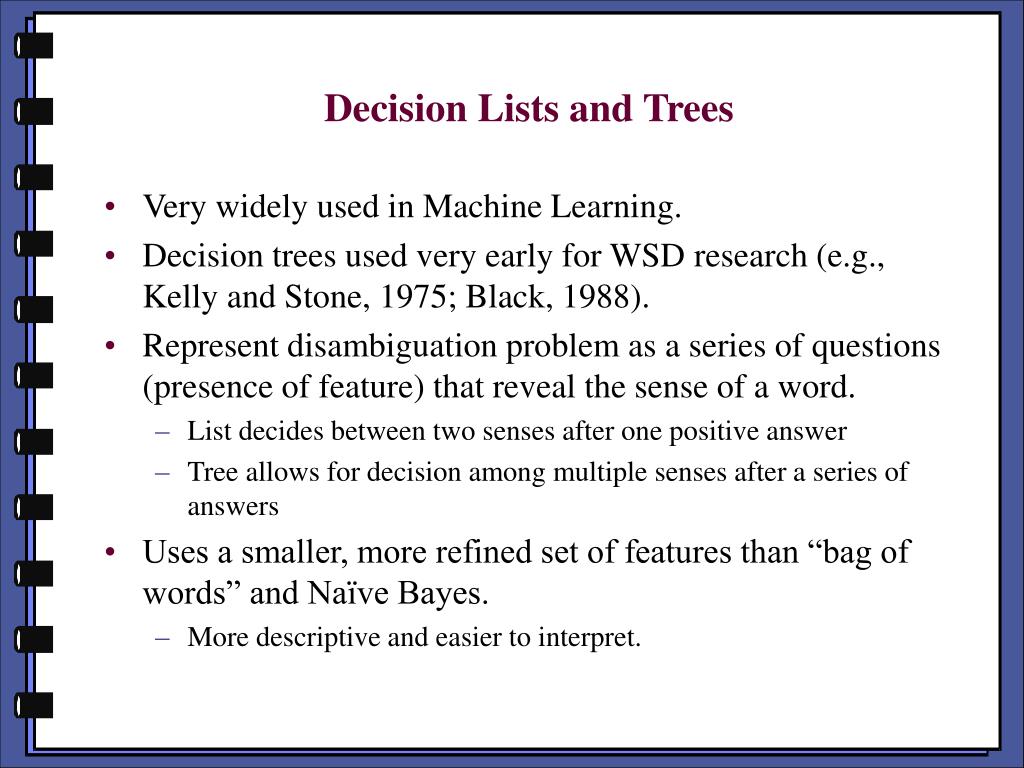 Decision Lists and Trees

• Very widely used in Machine Learning.
• Decision trees used very early for WSD research (e.g., Kelly and Stone, 1975; Black, 1988).
• Represent disambiguation problem as a series of questions (presence of feature) that reveal the sense of a word.
  – List decides between two senses after one positive answer
  – Tree allows for decision among multiple senses after a series of answers
• Uses a smaller, more refined set of features than “bag of words” and Naïve Bayes.
  – More descriptive and easier to interpret.